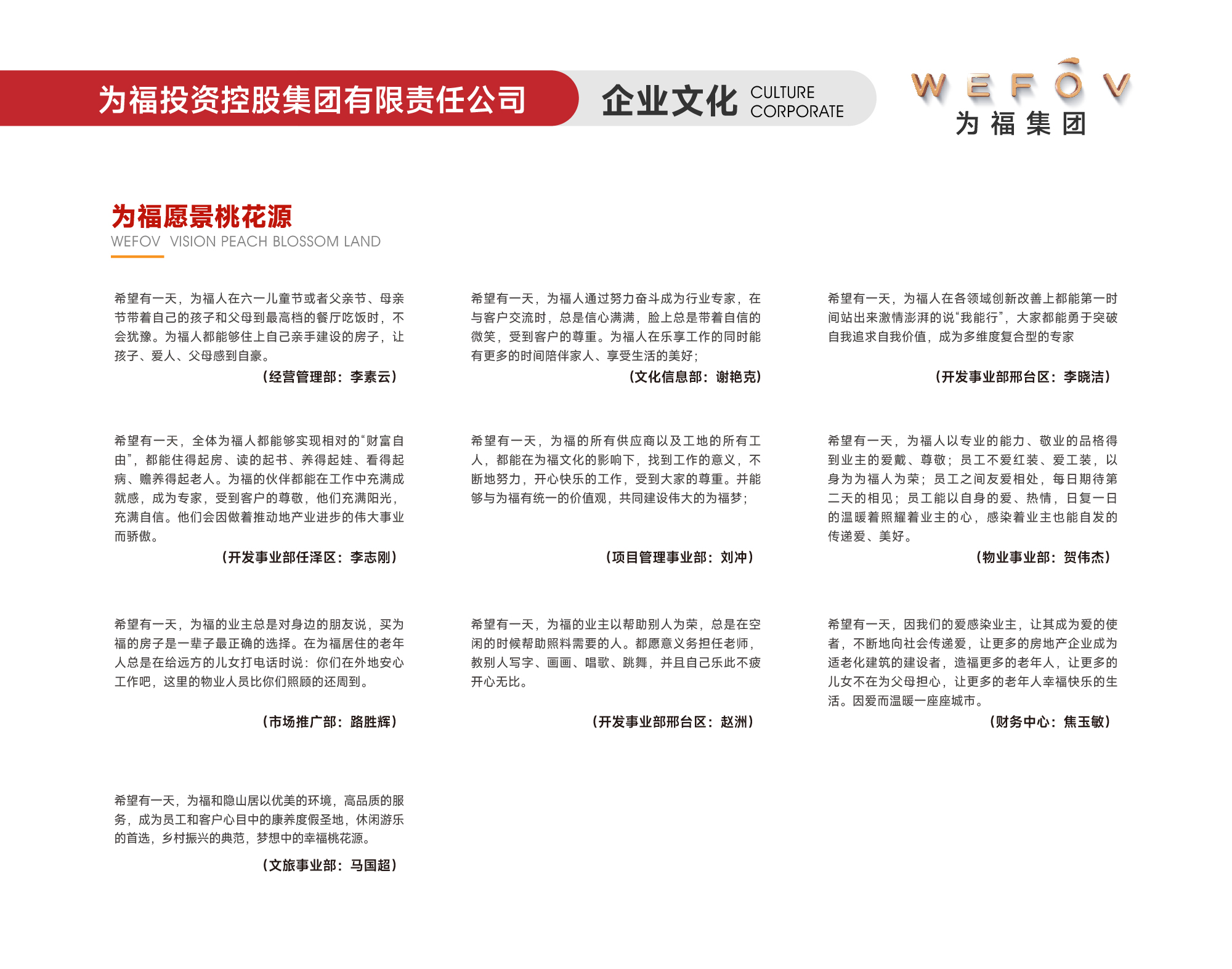 为福投资控股集团有限责任公司

企业文化 CULTURE CORPORATE

WEFOV
为福集团

为福愿景桃花源
WEFOV VISION PEACH BLOSSOM LAND

希望有一天，为福人在六一儿童节或者父亲节、母亲节带着自己的孩子和父母到最高档的餐厅吃饭时，不会犹豫。为福人都能够住上自己亲手建设的房子，让孩子、爱人、父母感到自豪。

（经营管理部：李素云）

希望有一天，全体为福人都能够实现相对的“财富自由”，都能住得起房、读的起书、养得起娃、看得起病、赡养得起老人。为福的伙伴都能在工作中充满成就感，成为专家，受到客户的尊敬，他们充满阳光，充满自信。他们会因做着推动地产业进步的伟大事业而骄傲。

（开发事业部任泽区：李志刚）

希望有一天，为福的业主总是对身边的朋友说，买为福的房子是一辈子最正确的选择。在为福居住的老年人总是在给远方的儿女打电话时说：你们在外地安心工作吧，这里的物业人员比你们照顾的还周到。

（市场推广部：路胜辉）

希望有一天，为福和隐山居以优美的环境，高品质的服务，成为员工和客户心目中的康养度假圣地，休闲游乐的首选，乡村振兴的典范，梦想中的幸福桃花源。

（文旅事业部：马国超）

希望有一天，为福人通过努力奋斗成为行业专家，在与客户交流时，总是信心满满，脸上总是带着自信的微笑，受到客户的尊重。为福人在乐享工作的同时能有更多的时间陪伴家人、享受生活的美好；

（文化信息部：谢艳克）

希望有一天，为福的所有供应商以及工地的所有工人，都能在为福文化的影响下，找到工作的意义，不断地努力，开心快乐的工作，受到大家的尊重。并能够与为福有统一的价值观，共同建设伟大的为福梦；

（项目管理事业部：刘冲）

希望有一天，为福的业主以帮助别人为荣，总是在空闲的时候帮助照料需要的人。都愿意义务担任老师，教别人写字、画画、唱歌、跳舞，并且自己乐此不疲开心无比。

（开发事业部邢台区：赵洲）

希望有一天，为福人在各领域创新改善上都能第一时间站出来激情澎湃的说“我能行”，大家都能勇于突破自我追求自我价值，成为多维度复合型的专家

（开发事业部邢台区：李晓洁）

希望有一天，为福人以专业的能力、敬业的品格得到业主的爱戴、尊敬；员工不爱红装、爱工装，以身为为福人为荣；员工之间友爱相处，每日期待第二天的相见；员工能以自身的爱、热情，日复一日的温暖着照耀着业主的心，感染着业主也能自发的传递爱、美好。

（物业事业部：贺伟杰）

希望有一天，因我们的爱感染业主，让其成为爱的使者，不断地向社会传递爱，让更多的房地产企业成为适老化建筑的建设者，造福更多的老年人，让更多的儿女不在为父母担心，让更多的老年人幸福快乐的生活。因爱而温暖一座座城市。

（财务中心：焦玉敏）